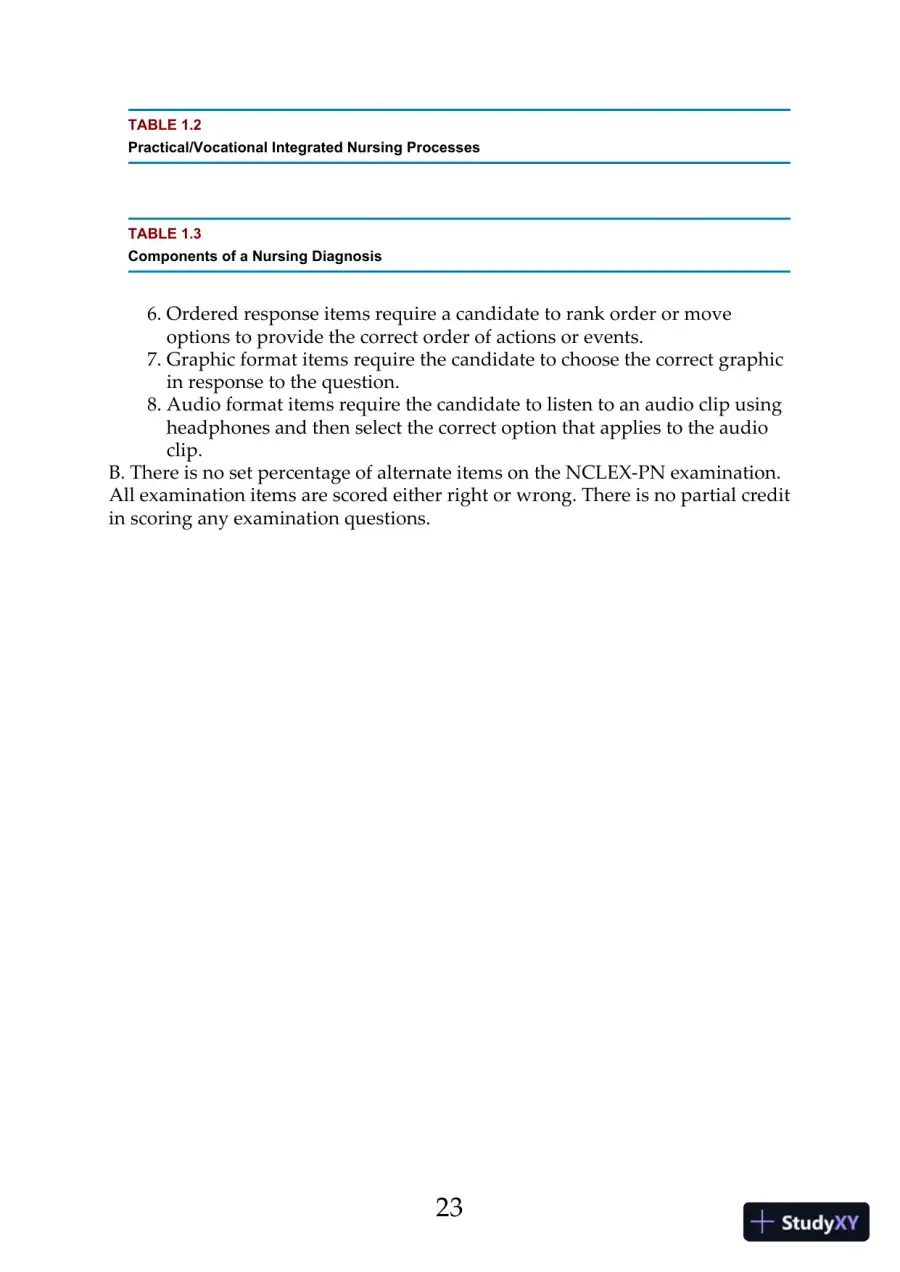 TABLE 1.2
Practical/Vocational Integrated Nursing Processes

TABLE 1.3
Components of a Nursing Diagnosis

6. Ordered response items require a candidate to rank order or move options to provide the correct order of actions or events.
7. Graphic format items require the candidate to choose the correct graphic in response to the question.
8. Audio format items require the candidate to listen to an audio clip using headphones and then select the correct option that applies to the audio clip.

B. There is no set percentage of alternate items on the NCLEX-PN examination. All examination items are scored either right or wrong. There is no partial credit in scoring any examination questions.

23

StudyXY